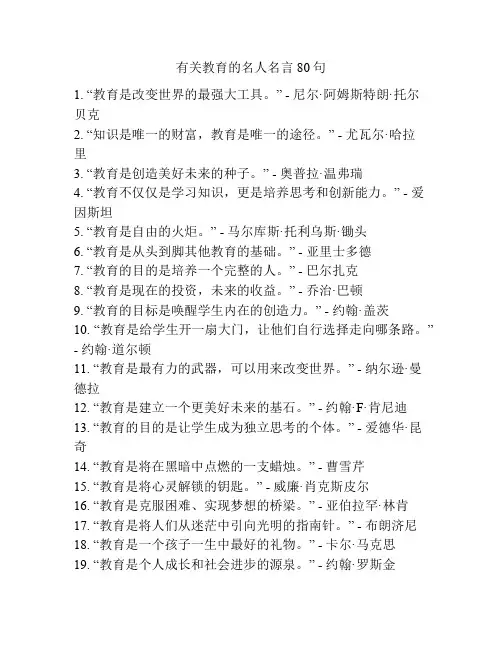 有关教育的名人名言 80 句

1. “教育是改变世界的最强大工具。” - 尼尔·阿姆斯特朗·托尔贝克
2. “知识是唯一的财富，教育是唯一的途径。” - 尤瓦尔·哈拉里
3. “教育是创造美好未来的种子。” - 奥普拉·温弗瑞
4. “教育不仅仅是学习知识，更是培养思考和创新能力。” - 爱因斯坦
5. “教育是自由的火炬。” - 马尔库斯·托利乌斯·锄头
6. “教育是从头到脚其他教育的基础。” - 亚里士多德
7. “教育的目的是培养一个完整的人。” - 巴尔扎克
8. “教育是现在的投资，未来的收益。” - 乔治·巴顿
9. “教育的目标是唤醒学生内在的创造力。” - 约翰·盖茨
10. “教育是给学生开一扇大门，让他们自行选择走向哪条路。” - 约翰·道尔顿
11. “教育是最有力的武器，可以用来改变世界。” - 纳尔逊·曼德拉
12. “教育是建立一个更美好未来的基石。” - 约翰·F·肯尼迪
13. “教育的目的是让学生成为独立思考的个体。” - 爱德华·昆奇
14. “教育是将在黑暗中点燃的一支蜡烛。” - 曹雪芹
15. “教育是将心灵解锁的钥匙。” - 威廉·肖克斯皮尔
16. “教育是克服困难、实现梦想的桥梁。” - 亚伯拉罕·林肯
17. “教育是将人们从迷茫中引向光明的指南针。” - 布朗济尼
18. “教育是一个孩子一生中最好的礼物。” - 卡尔·马克思
19. “教育是个人成长和社会进步的源泉。” - 约翰·罗斯金